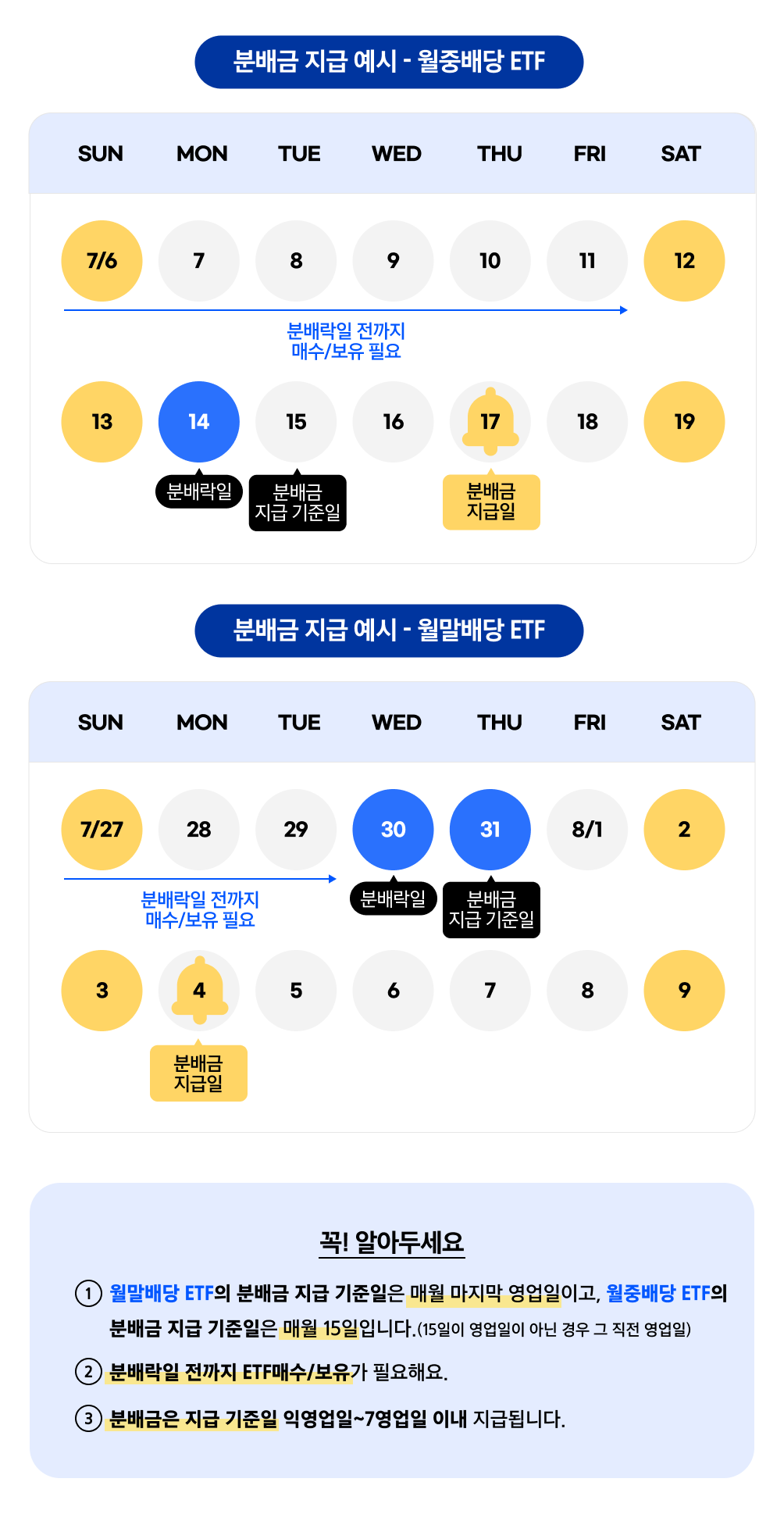 분배금 지급 예시 - 월중배당 ETF

| SUN | MON | TUE | WED | THU | FRI | SAT |
|---|---|---|---|---|---|---|
| 7/6 | 7 | 8 | 9 | 10 | 11 | 12 |
| 13 | 14 | 15 | 16 | 17 | 18 | 19 |

분배락일 전까지
매수/보유 필요

분배락일

분배금
지급 기준일

분배금
지급일

분배금 지급 예시 - 월말배당 ETF

| SUN | MON | TUE | WED | THU | FRI | SAT |
|---|---|---|---|---|---|---|
| 7/27 | 28 | 29 | 30 | 31 | 8/1 | 2 |
| 3 | 4 | 5 | 6 | 7 | 8 | 9 |

분배락일 전까지
매수/보유 필요

분배락일

분배금
지급 기준일

분배금
지급일

꼭! 알아두세요

① 월말배당 ETF의 분배금 지급 기준일은 매월 마지막 영업일이고, 월중배당 ETF의 분배금 지급 기준일은 매월 15일입니다.(15일이 영업일이 아닌 경우 그 직전 영업일)

② 분배락일 전까지 ETF매수/보유가 필요해요.

③ 분배금은 지급 기준일 익영업일~7영업일 이내 지급됩니다.